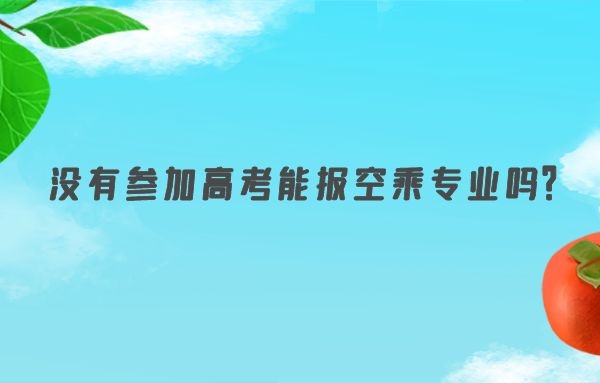 没有参加高考能报空乘专业吗?